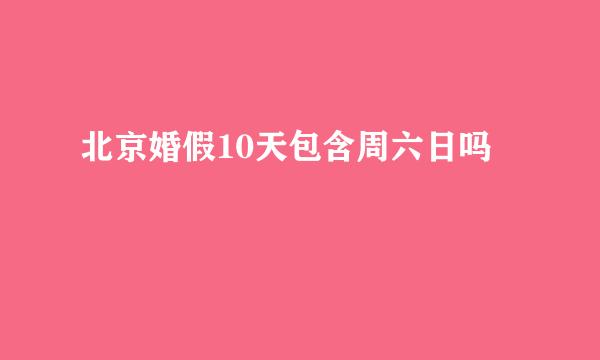 北京婚假10天包含周六日吗